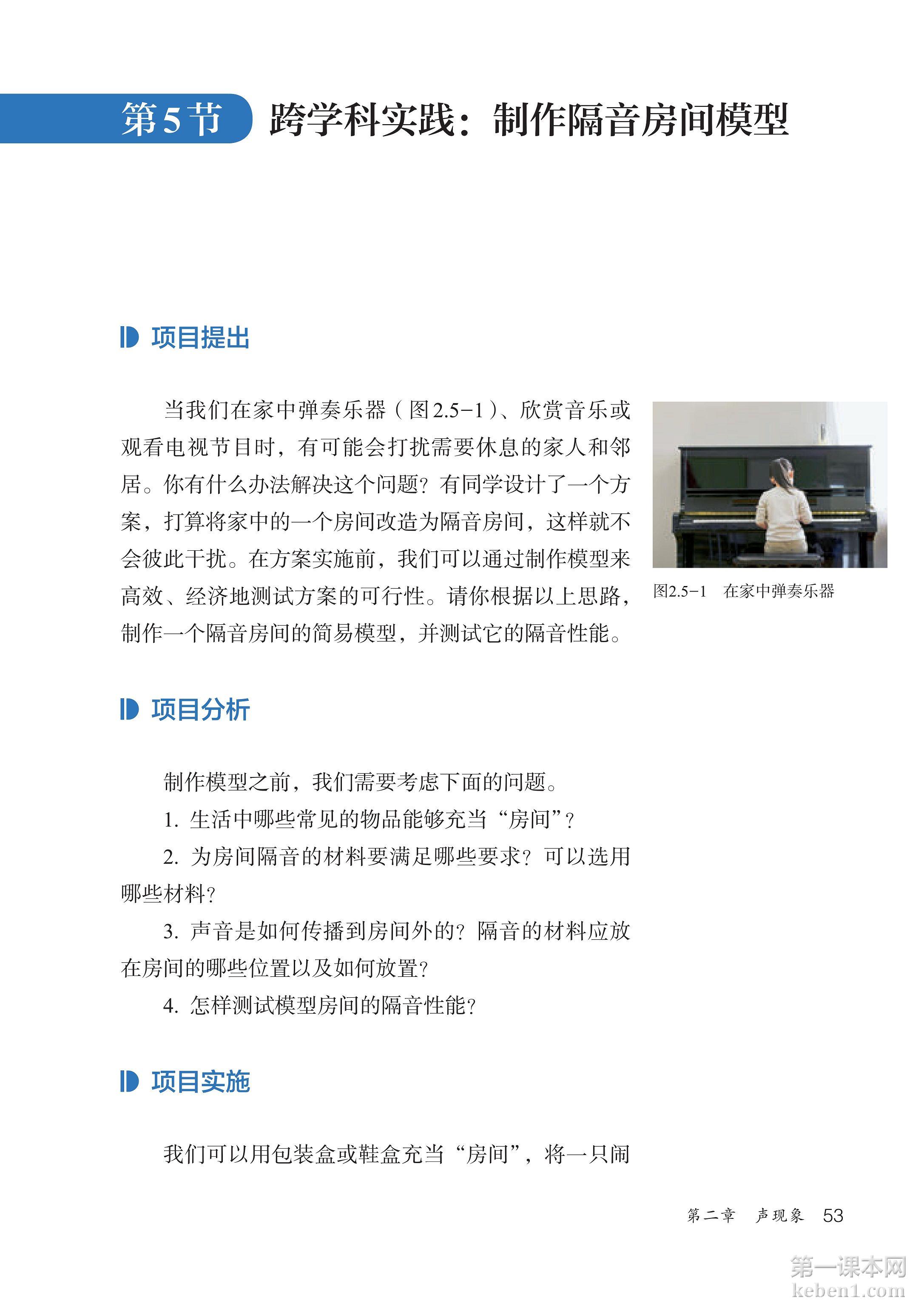 第5节 跨学科实践：制作隔音房间模型

项目提出

当我们在家中弹奏乐器（图2.5-1）、欣赏音乐或观看电视节目时，有可能会打扰需要休息的家人和邻居。你有什么办法解决这个问题？有同学设计了一个方案，打算将家中的一个房间改造为隔音房间，这样就不会彼此干扰。在方案实施前，我们可以通过制作模型来高效、经济地测试方案的可行性。请你根据以上思路，制作一个隔音房间的简易模型，并测试它的隔音性能。

图2.5-1 在家中弹奏乐器

项目分析

制作模型之前，我们需要考虑下面的问题。

1. 生活中哪些常见的物品能够充当“房间”？

2. 为房间隔音的材料要满足哪些要求？可以选用哪些材料？

3. 声音是如何传播到房间外的？隔音的材料应放在房间的哪些位置以及如何放置？

4. 怎样测试模型房间的隔音性能？

项目实施

我们可以用包装盒或鞋盒充当“房间”，将一只闹

第二章 声现象 53

第一课本网
keben1.com